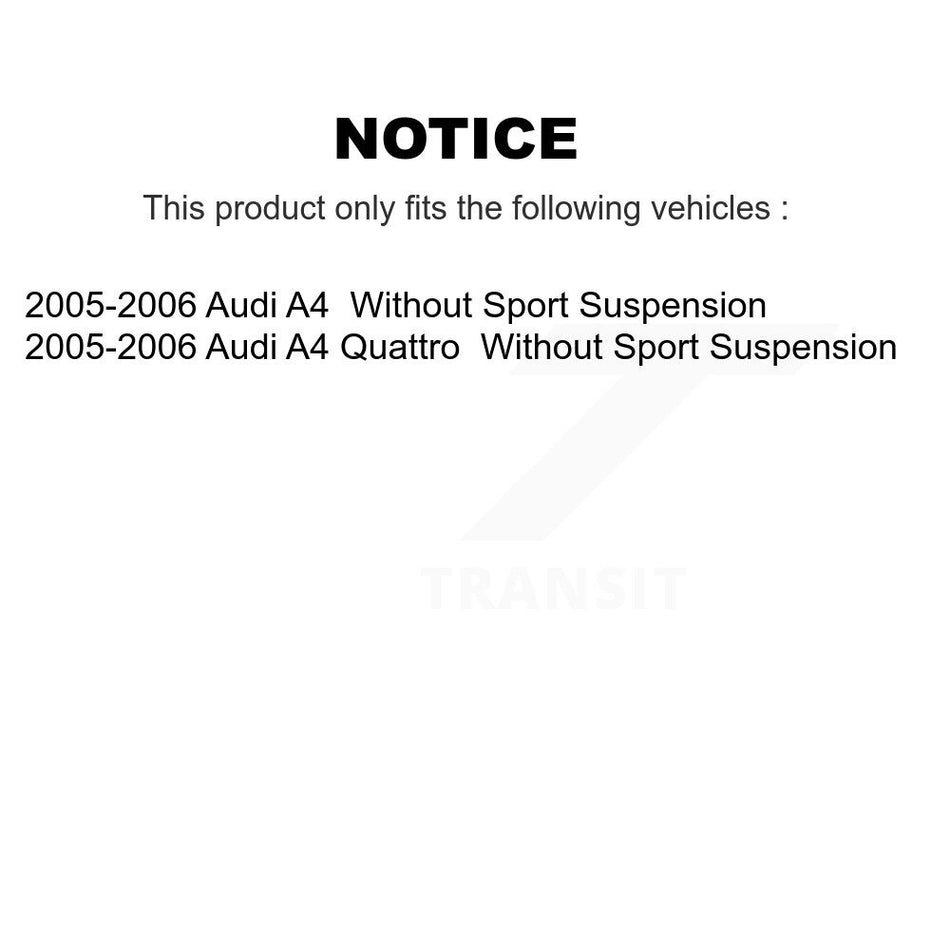 NOTICE

This product only fits the following vehicles :

2005-2006 Audi A4 Without Sport Suspension
2005-2006 Audi A4 Quattro Without Sport Suspension

TRANSIT